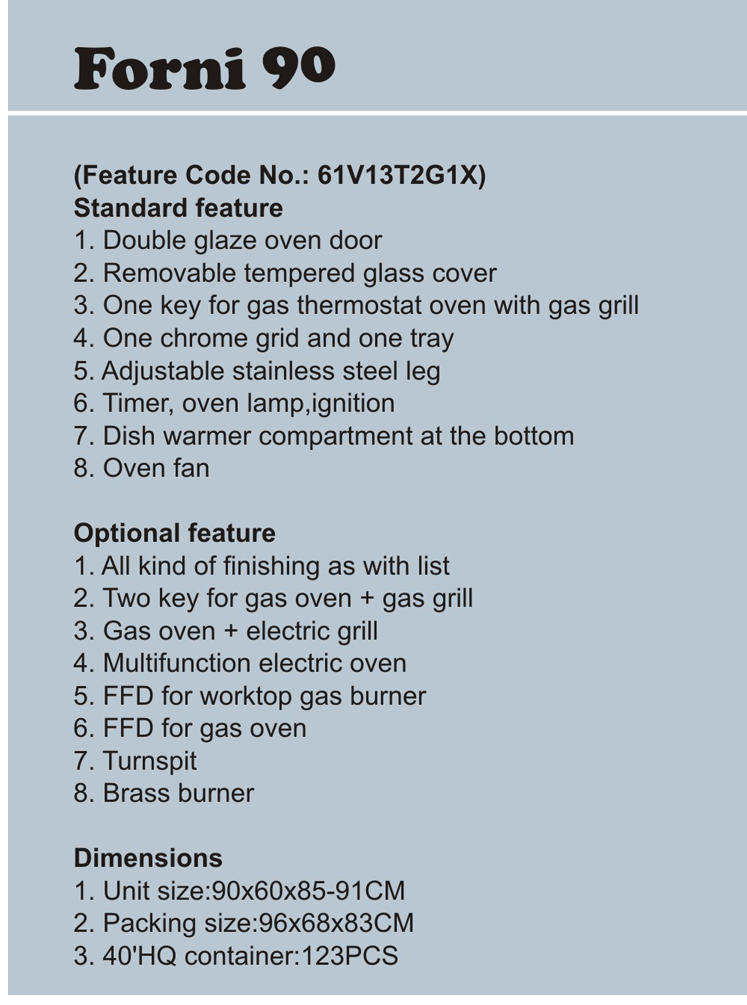 Forni 90

(Feature Code No.: 61V13T2G1X)
Standard feature
1. Double glaze oven door
2. Removable tempered glass cover
3. One key for gas thermostat oven with gas grill
4. One chrome grid and one tray
5. Adjustable stainless steel leg
6. Timer, oven lamp,ignition
7. Dish warmer compartment at the bottom
8. Oven fan

Optional feature
1. All kind of finishing as with list
2. Two key for gas oven + gas grill
3. Gas oven + electric grill
4. Multifunction electric oven
5. FFD for worktop gas burner
6. FFD for gas oven
7. Turnspit
8. Brass burner

Dimensions
1. Unit size:90x60x85-91CM
2. Packing size:96x68x83CM
3. 40'HQ container:123PCS